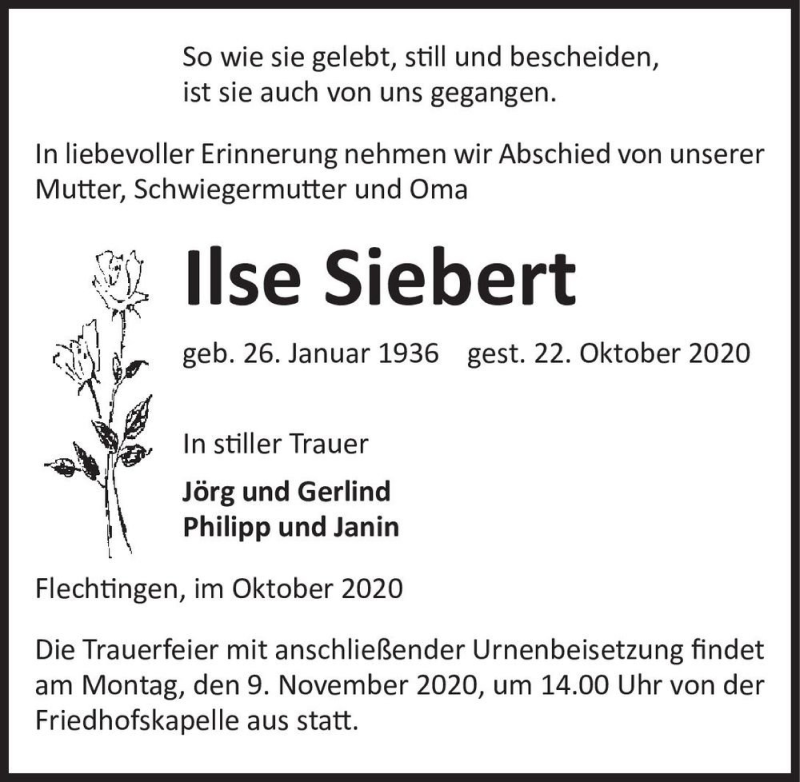 So wie sie gelebt, still und bescheiden,
ist sie auch von uns gegangen.

In liebevoller Erinnerung nehmen wir Abschied von unserer Mutter, Schwiegermutter und Oma

Ilse Siebert

geb. 26. Januar 1936 gest. 22. Oktober 2020

In stiller Trauer

Jörg und Gerlind
Philipp und Janin

Flechtingen, im Oktober 2020

Die Trauerfeier mit anschließender Urnenbeisetzung findet am Montag, den 9. November 2020, um 14.00 Uhr von der Friedhofskapelle aus statt.